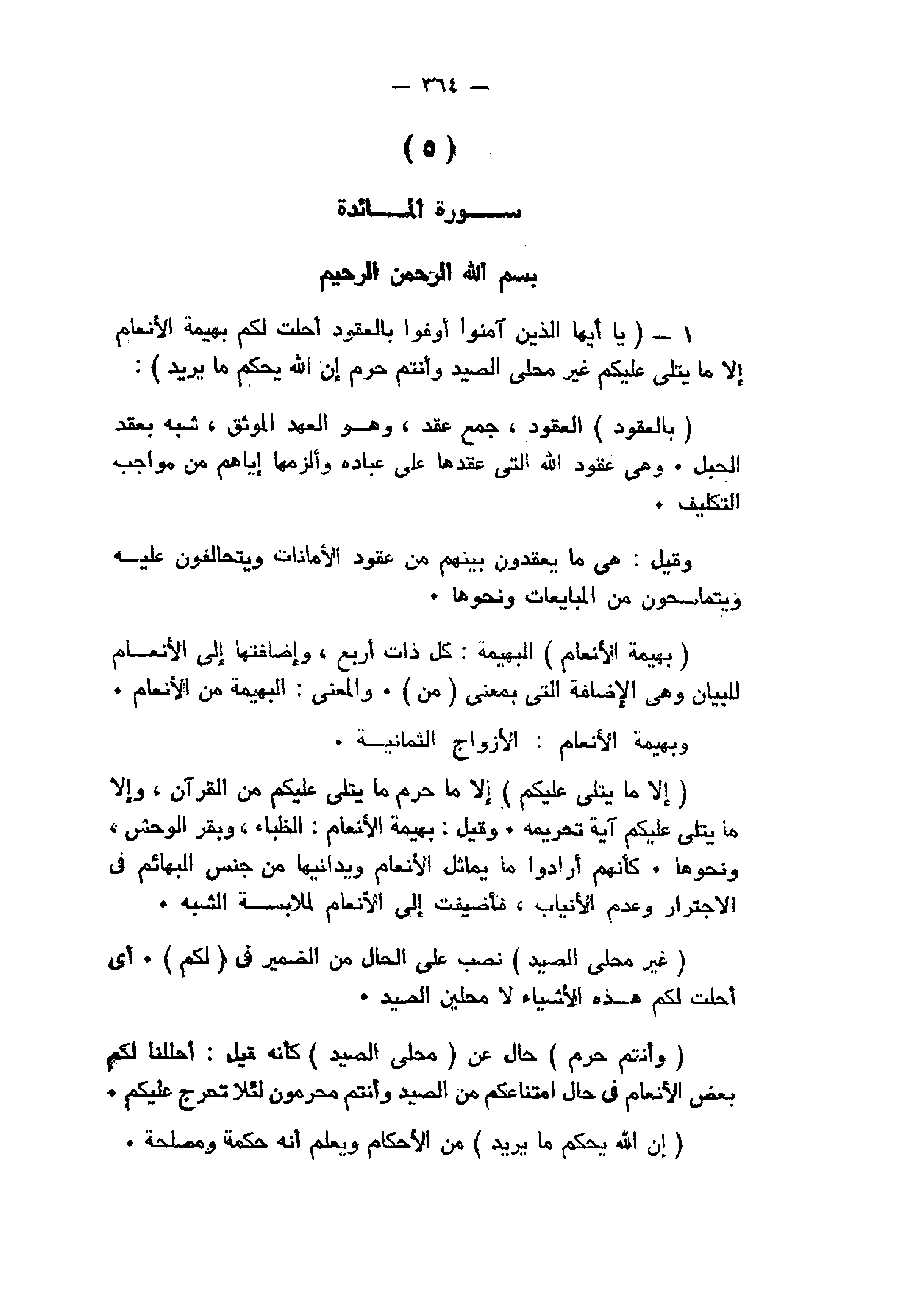 — ٣٦٤ —

( ٥ )

سورة المائدة

بسم الله الرحمن الرحيم

١ — ( يا أيها الذين آمنوا أوفوا بالعقود أحلت لكم بهيمة الأنعام إلا ما يتلى عليكم غير محلى الصيد وأنتم حرم إن الله يحكم ما يريد ) :

( بالعقود ) العقود ، جمع عقد ، وهو العهد الموثق ، شبه بعقد الحبل • وهى عقود الله التى عقدها على عباده وألزمها إياهم من مواجب التكليف •

وقيل : هى ما يعقدون بينهم من عقود الأمانات ويتحالفون عليه ويتماسحون من المبايعات ونحوها •

( بهيمة الأنعام ) البهيمة : كل ذات أربع ، وإضافتها إلى الأنعام للبيان وهى الإضافة التى بمعنى ( من ) • والمعنى : البهيمة من الأنعام •

وبهيمة الأنعام : الأزواج الثمانية •

( إلا ما يتلى عليكم ) إلا ما حرم ما يتلى عليكم من القرآن ، وإلا ما يتلى عليكم آية تحريمه • وقيل : بهيمة الأنعام : الظباء ، وبقر الوحش ، ونحوها • كأنهم أرادوا ما يماثل الأنعام ويدانيها من جنس البهائم فى الاجترار وعدم الأنياب ، فأضيفت إلى الأنعام لملابسة الشبه •

( غير محلى الصيد ) نصب على الحال من الضمير فى ( لكم ) • أى أحلت لكم هذه الأشياء لا محلين الصيد •

( وأنتم حرم ) حال عن ( محلى الصيد ) كأنه قيل : أحللنا لكم بعض الأنعام فى حال امتناعكم من الصيد وأنتم محرمون لئلا تحرج عليكم •

( إن الله يحكم ما يريد ) من الأحكام ويعلم أنه حكمة ومصلحة •